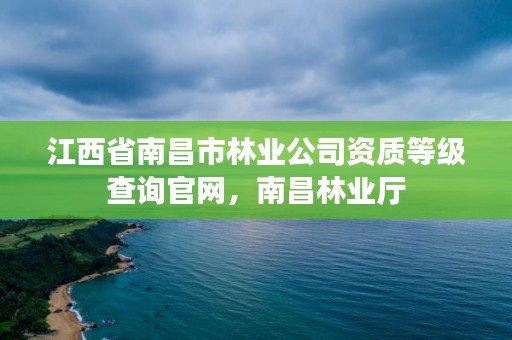 江西省南昌市林业公司资质等级查询官网，南昌林业厅